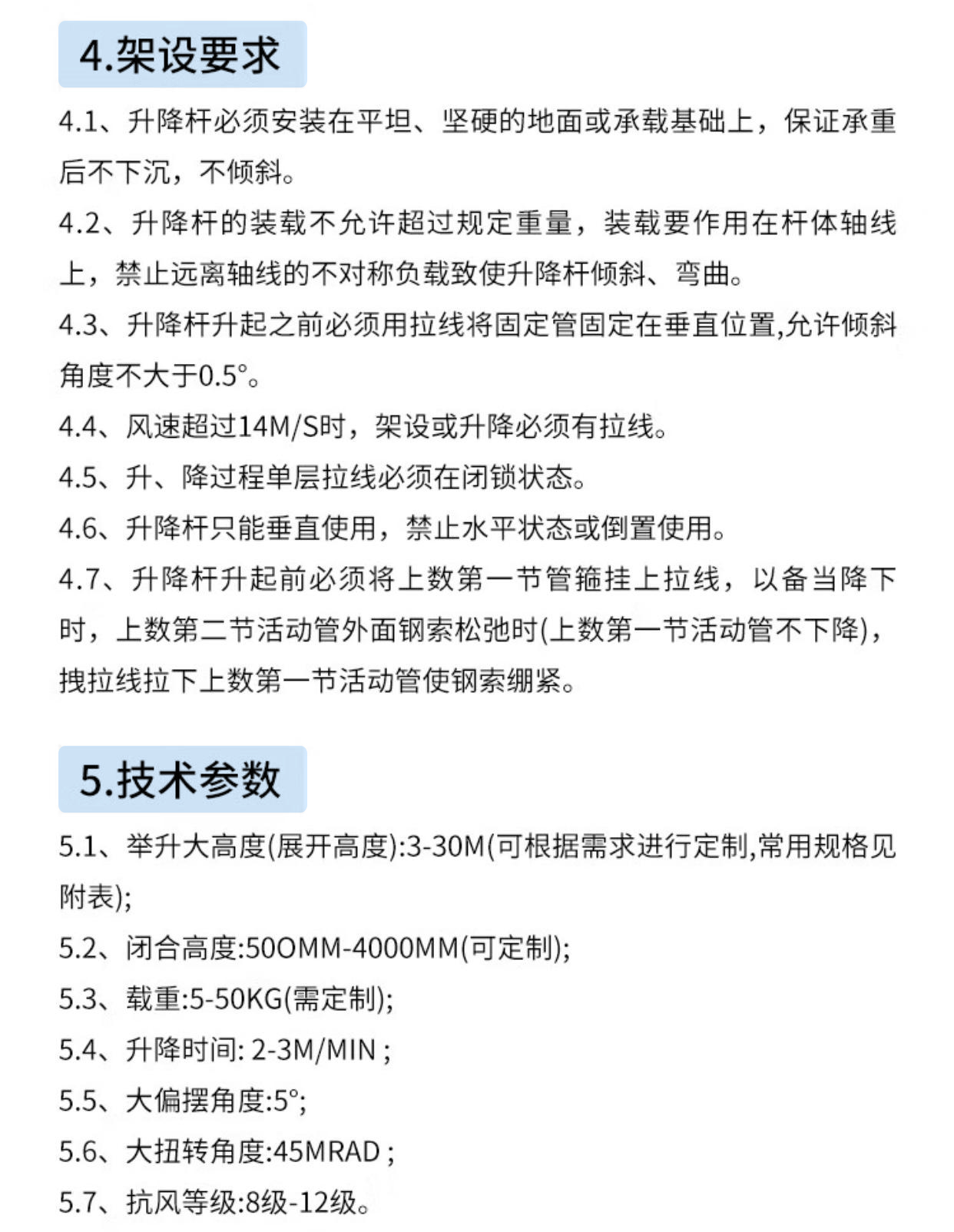 4.架设要求

4.1、升降杆必须安装在平坦、坚硬的地面或承载基础上，保证承重后不下沉，不倾斜。

4.2、升降杆的装载不允许超过规定重量，装载要作用在杆体轴线上，禁止远离轴线的不对称负载致使升降杆倾斜、弯曲。

4.3、升降杆升起之前必须用拉线将固定管固定在垂直位置,允许倾斜角度不大于0.5°。

4.4、风速超过14M/S时，架设或升降必须有拉线。

4.5、升、降过程单层拉线必须在闭锁状态。

4.6、升降杆只能垂直使用，禁止水平状态或倒置使用。

4.7、升降杆升起前必须将上数第一节管箍挂上拉线，以备当降下时，上数第二节活动管外面钢索松弛时(上数第一节活动管不下降)，拽拉线拉下上数第一节活动管使钢索绷紧。

5.技术参数

5.1、举升大高度(展开高度):3-30M(可根据需求进行定制,常用规格见附表);

5.2、闭合高度:50OMM-4000MM(可定制);

5.3、载重:5-50KG(需定制);

5.4、升降时间: 2-3M/MIN ;

5.5、大偏摆角度:5°;

5.6、大扭转角度:45MRAD ;

5.7、抗风等级:8级-12级。